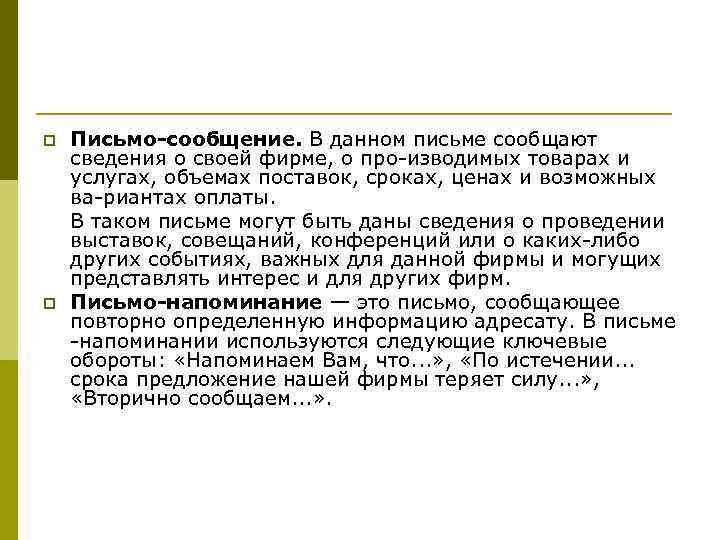 Письмо-сообщение. В данном письме сообщают сведения о своей фирме, о про-изводимых товарах и услугах, объемах поставок, сроках, ценах и возможных ва-риантах оплаты.

В таком письме могут быть даны сведения о проведении выставок, совещаний, конференций или о каких-либо других событиях, важных для данной фирмы и могущих представлять интерес и для других фирм.

Письмо-напоминание — это письмо, сообщающее повторно определенную информацию адресату. В письме -напоминании используются следующие ключевые обороты: «Напоминаем Вам, что...», «По истечении... срока предложение нашей фирмы теряет силу...», «Вторично сообщаем...».